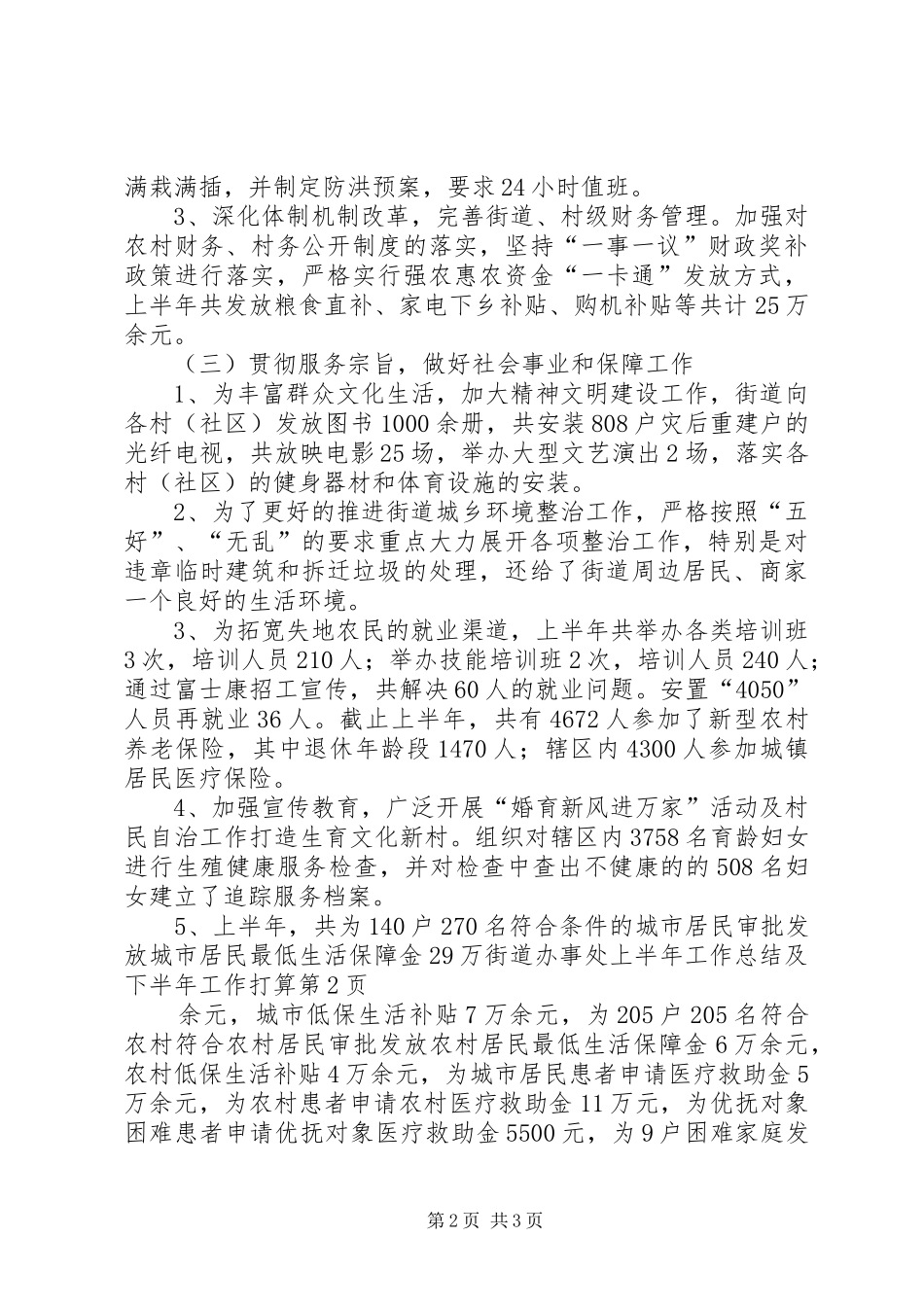 满栽满插，并制定防洪预案，要求24小时值班。

3、深化体制机制改革，完善街道、村级财务管理。加强对农村财务、村务公开制度的落实，坚持“一事一议”财政奖补政策进行落实，严格实行强农惠农资金“一卡通”发放方式，上半年共发放粮食直补、家电下乡补贴、购机补贴等共计25万余元。

（三）贯彻服务宗旨，做好社会事业和保障工作

1、为丰富群众文化生活，加大精神文明建设工作，街道向各村（社区）发放图书1000余册，共安装808户灾后重建户的光纤电视，共放映电影25场，举办大型文艺演出2场，落实各村（社区）的健身器材和体育设施的安装。

2、为了更好的推进街道城乡环境整治工作，严格按照“五好”、“无乱”的要求重点大力展开各项整治工作，特别是对违章临时建筑和拆迁垃圾的处理，还给了街道周边居民、商家一个良好的生活环境。

3、为拓宽失地农民的就业渠道，上半年共举办各类培训班3次，培训人员210人；举办技能培训班2次，培训人员240人；通过富士康招工宣传，共解决60人的就业问题。安置“4050”人员再就业36人。截止上半年，共有4672人参加了新型农村养老保险，其中退休年龄段1470人；辖区内4300人参加城镇居民医疗保险。

4、加强宣传教育，广泛开展“婚育新风进万家”活动及村民自治工作打造生育文化新村。组织对辖区内3758名育龄妇女进行生殖健康服务检查，并对检查中查出不健康的的508名妇女建立了追踪服务档案。

5、上半年，共为140户270名符合条件的城市居民审批发放城市居民最低生活保障金29万街道办事处上半年工作总结及下半年工作打算第2页

余元，城市低保生活补贴7万余元，为205户205名符合农村符合农村居民审批发放农村居民最低生活保障金6万余元，农村低保生活补贴4万余元，为城市居民患者申请医疗救助金5万余元，为农村患者申请农村医疗救助金11万元，为优抚对象困难患者申请优抚对象医疗救助金5500元，为9户困难家庭发

第2页 共3页